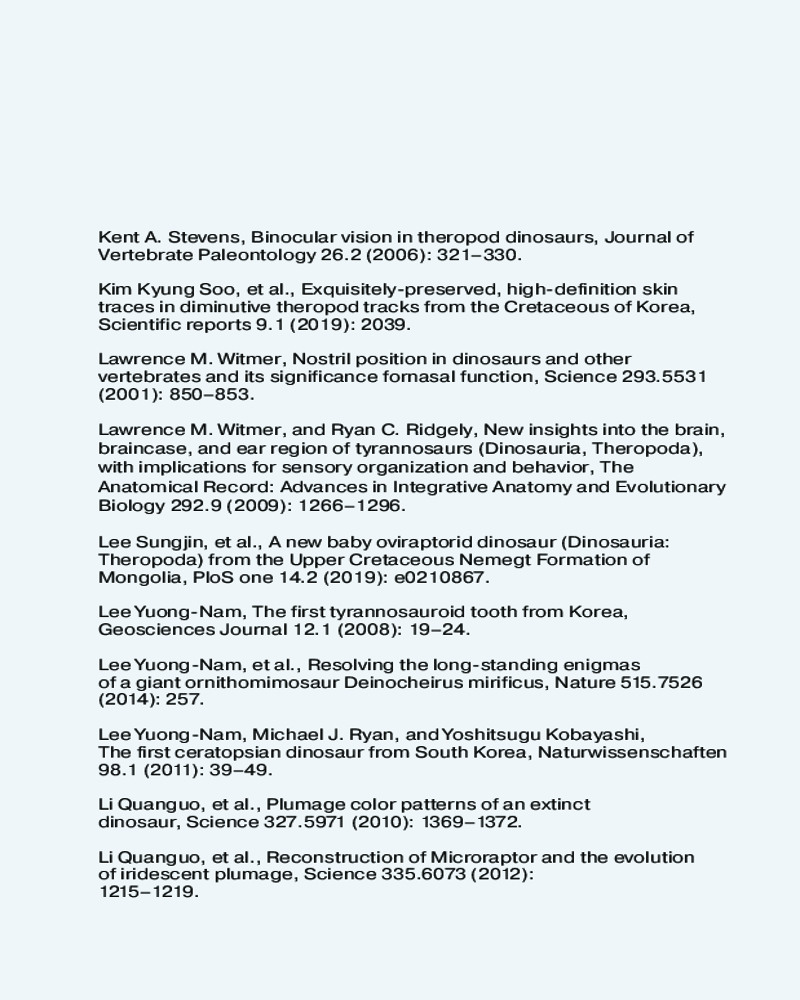 Kent A. Stevens, Binocular vision in theropod dinosaurs, Journal of Vertebrate Paleontology 26.2 (2006): 321–330.

Kim Kyung Soo, et al., Exquisitely-preserved, high-definition skin traces in diminutive theropod tracks from the Cretaceous of Korea, Scientific reports 9.1 (2019): 2039.

Lawrence M. Witmer, Nostril position in dinosaurs and other vertebrates and its significance fornasal function, Science 293.5531 (2001): 850–853.

Lawrence M. Witmer, and Ryan C. Ridgely, New insights into the brain, braincase, and ear region of tyrannosaurs (Dinosauria, Theropoda), with implications for sensory organization and behavior, The Anatomical Record: Advances in Integrative Anatomy and Evolutionary Biology 292.9 (2009): 1266–1296.

Lee Sungjin, et al., A new baby oviraptorid dinosaur (Dinosauria: Theropoda) from the Upper Cretaceous Nemegt Formation of Mongolia, PloS one 14.2 (2019): e0210867.

Lee Yuong-Nam, The first tyrannosauroid tooth from Korea, Geosciences Journal 12.1 (2008): 19–24.

Lee Yuong-Nam, et al., Resolving the long-standing enigmas of a giant ornithomimosaur Deinocheirus mirificus, Nature 515.7526 (2014): 257.

Lee Yuong-Nam, Michael J. Ryan, and Yoshitsugu Kobayashi, The first ceratopsian dinosaur from South Korea, Naturwissenschaften 98.1 (2011): 39–49.

Li Quanguo, et al., Plumage color patterns of an extinct dinosaur, Science 327.5971 (2010): 1369–1372.

Li Quanguo, et al., Reconstruction of Microraptor and the evolution of iridescent plumage, Science 335.6073 (2012): 1215–1219.